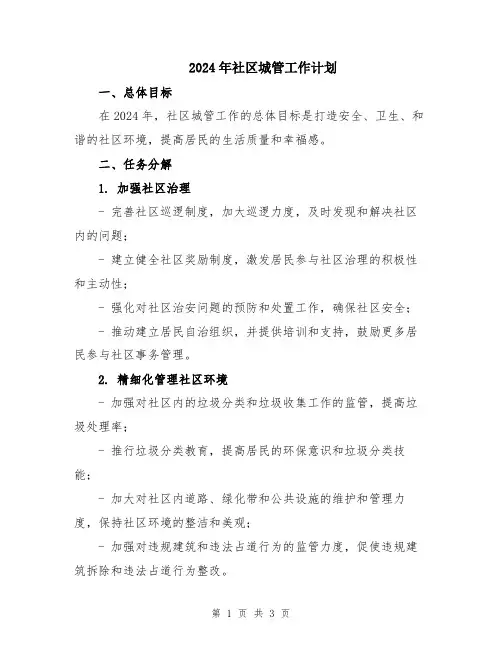 2024年社区城管工作计划

一、总体目标

在2024年，社区城管工作的总体目标是打造安全、卫生、和谐的社区环境，提高居民的生活质量和幸福感。

二、任务分解

1. 加强社区治理

- 完善社区巡逻制度，加大巡逻力度，及时发现和解决社区内的问题；

- 建立健全社区奖励制度，激发居民参与社区治理的积极性和主动性；

- 强化对社区治安问题的预防和处置工作，确保社区安全；

- 推动建立居民自治组织，并提供培训和支持，鼓励更多居民参与社区事务管理。

2. 精细化管理社区环境

- 加强对社区内的垃圾分类和垃圾收集工作的监管，提高垃圾处理率；

- 推行垃圾分类教育，提高居民的环保意识和垃圾分类技能；

- 加大对社区内道路、绿化带和公共设施的维护和管理力度，保持社区环境的整洁和美观；

- 加强对违规建筑和违法占道行为的监管力度，促使违规建筑拆除和违法占道行为整改。

第 1 页 共 3 页